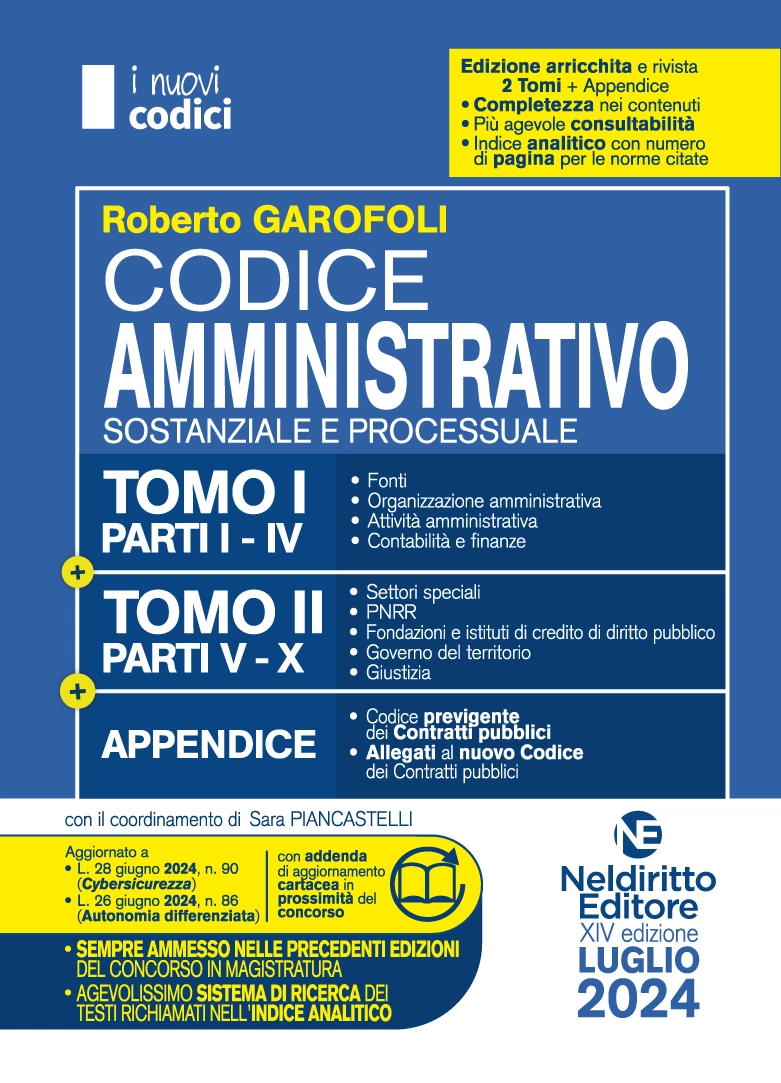 i nuovi
codici

Edizione arricchita e rivista
2 Tomi + Appendice
• Completezza nei contenuti
• Più agevole consultabilità
• Indice analitico con numero di pagina per le norme citate

Roberto GAROFOLI
CODICE
AMMINISTRATIVO
SOSTANZIALE E PROCESSUALE

TOMO I
PARTI I - IV
• Fonti
• Organizzazione amministrativa
• Attività amministrativa
• Contabilità e finanze

+

TOMO II
PARTI V - X
• Settori speciali
• PNRR
• Fondazioni e istituti di credito di diritto pubblico
• Governo del territorio
• Giustizia

+

APPENDICE
• Codice previgente dei Contratti pubblici
• Allegati al nuovo Codice dei Contratti pubblici

con il coordinamento di Sara PIANCASTELLI

Aggiornato a
• L. 28 giugno 2024, n. 90 (Cybersicurezza)
• L. 26 giugno 2024, n. 86 (Autonomia differenziata)

con addenda di aggiornamento cartacea in prossimità del concorso

• SEMPRE AMMESSO NELLE PRECEDENTI EDIZIONI DEL CONCORSO IN MAGISTRATURA
• AGEVOLISSIMO SISTEMA DI RICERCA DEI TESTI RICHIAMATI NELL'INDICE ANALITICO

NE
Neldiritto
Editore
XIV edizione
LUGLIO
2024